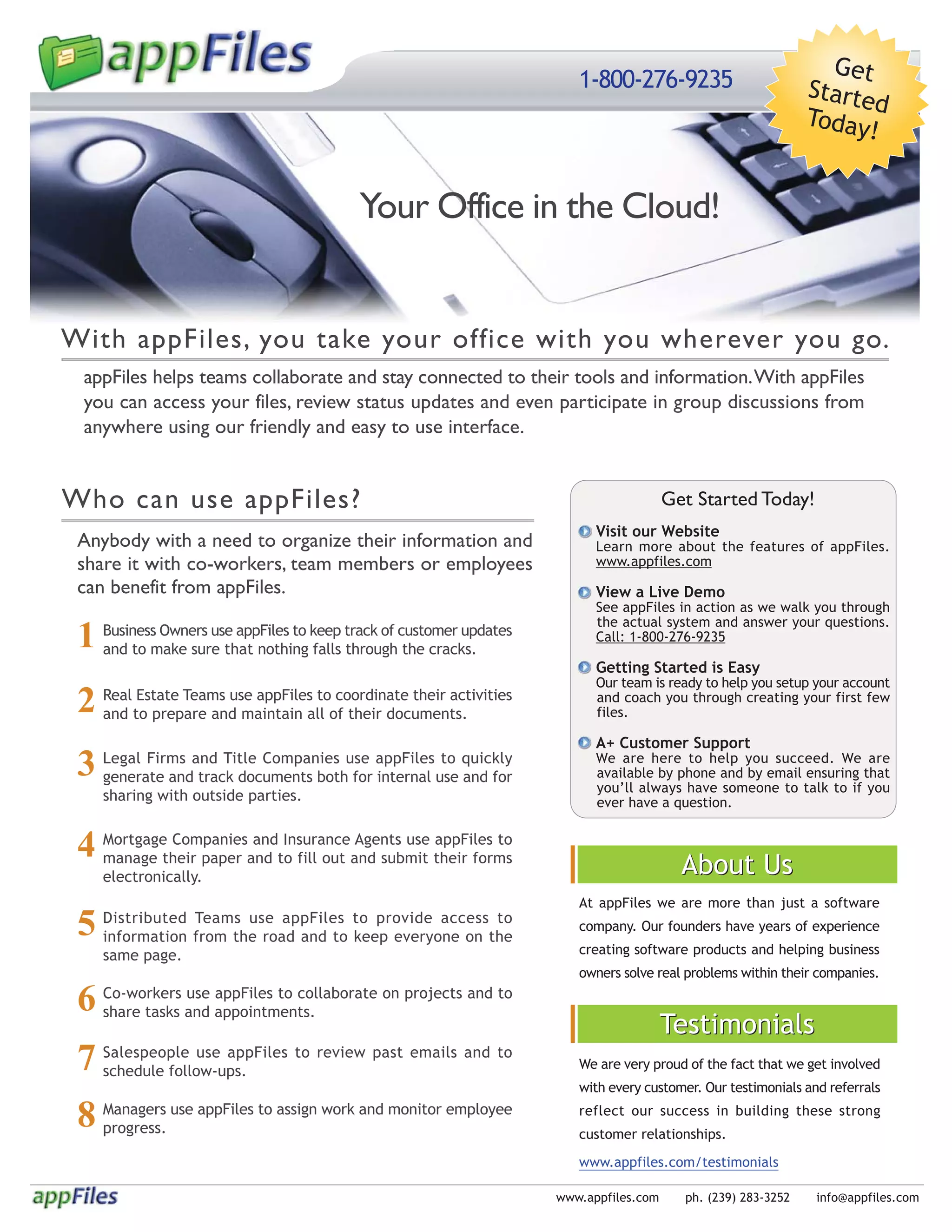 appFiles

1-800-276-9235

Get Started Today!

Your Office in the Cloud!

With appFiles, you take your office with you wherever you go.

appFiles helps teams collaborate and stay connected to their tools and information. With appFiles you can access your files, review status updates and even participate in group discussions from anywhere using our friendly and easy to use interface.

Who can use appFiles?

Anybody with a need to organize their information and share it with co-workers, team members or employees can benefit from appFiles.

1 Business Owners use appFiles to keep track of customer updates and to make sure that nothing falls through the cracks.

2 Real Estate Teams use appFiles to coordinate their activities and to prepare and maintain all of their documents.

3 Legal Firms and Title Companies use appFiles to quickly generate and track documents both for internal use and for sharing with outside parties.

4 Mortgage Companies and Insurance Agents use appFiles to manage their paper and to fill out and submit their forms electronically.

5 Distributed Teams use appFiles to provide access to information from the road and to keep everyone on the same page.

6 Co-workers use appFiles to collaborate on projects and to share tasks and appointments.

7 Salespeople use appFiles to review past emails and to schedule follow-ups.

8 Managers use appFiles to assign work and monitor employee progress.

Get Started Today!

Visit our Website
Learn more about the features of appFiles.
www.appfiles.com

View a Live Demo
See appFiles in action as we walk you through the actual system and answer your questions.
Call: 1-800-276-9235

Getting Started is Easy
Our team is ready to help you setup your account and coach you through creating your first few files.

A+ Customer Support
We are here to help you succeed. We are available by phone and by email ensuring that you'll always have someone to talk to if you ever have a question.

About Us

At appFiles we are more than just a software company. Our founders have years of experience creating software products and helping business owners solve real problems within their companies.

Testimonials

We are very proud of the fact that we get involved with every customer. Our testimonials and referrals reflect our success in building these strong customer relationships.

www.appfiles.com/testimonials

appFiles www.appfiles.com ph. (239) 283-3252 info@appfiles.com